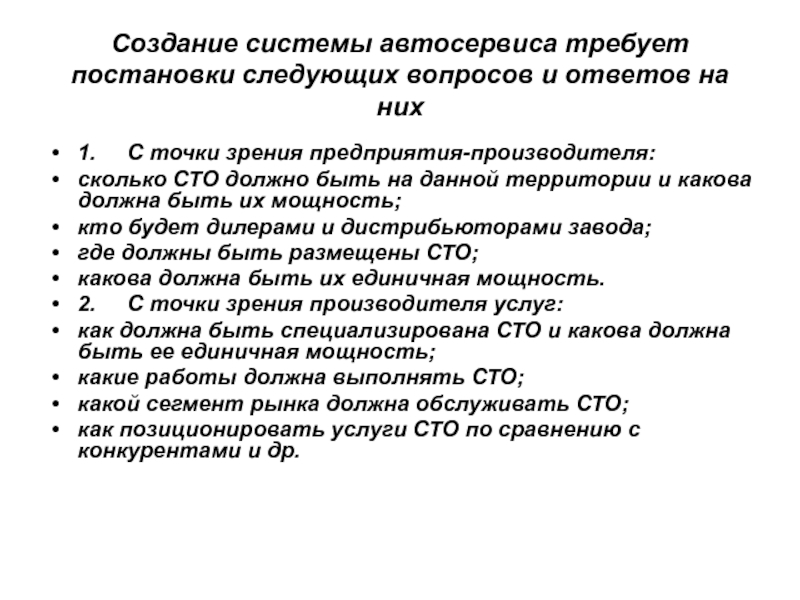 Создание системы автосервиса требует постановки следующих вопросов и ответов на них

• 1. С точки зрения предприятия-производителя:
• сколько СТО должно быть на данной территории и какова должна быть их мощность;
• кто будет дилерами и дистрибьюторами завода;
• где должны быть размещены СТО;
• какова должна быть их единичная мощность.
• 2. С точки зрения производителя услуг:
• как должна быть специализирована СТО и какова должна быть ее единичная мощность;
• какие работы должна выполнять СТО;
• какой сегмент рынка должна обслуживать СТО;
• как позиционировать услуги СТО по сравнению с конкурентами и др.